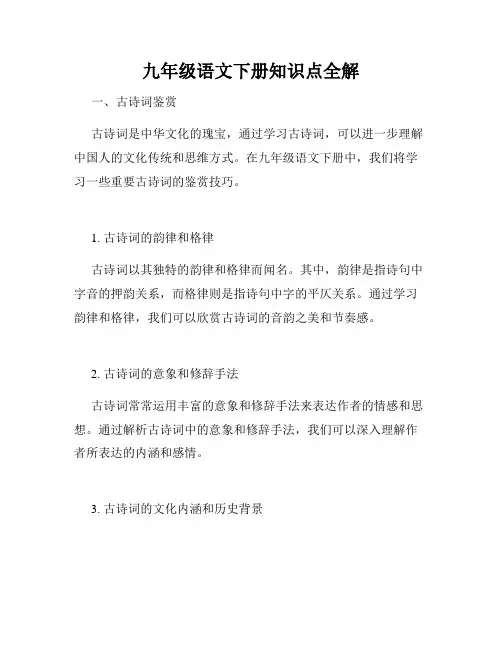 九年级语文下册知识点全解

一、古诗词鉴赏

古诗词是中华文化的瑰宝，通过学习古诗词，可以进一步理解中国人的文化传统和思维方式。在九年级语文下册中，我们将学习一些重要古诗词的鉴赏技巧。

1. 古诗词的韵律和格律

古诗词以其独特的韵律和格律而闻名。其中，韵律是指诗句中字音的押韵关系，而格律则是指诗句中字的平仄关系。通过学习韵律和格律，我们可以欣赏古诗词的音韵之美和节奏感。

2. 古诗词的意象和修辞手法

古诗词常常运用丰富的意象和修辞手法来表达作者的情感和思想。通过解析古诗词中的意象和修辞手法，我们可以深入理解作者所表达的内涵和感情。

3. 古诗词的文化内涵和历史背景